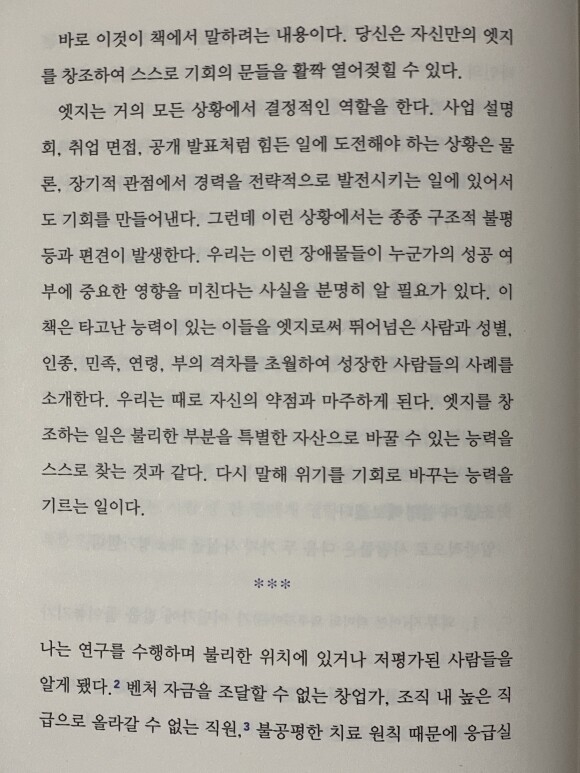 바로 이것이 책에서 말하려는 내용이다. 당신은 자신만의 엣지를 창조하여 스스로 기회의 문들을 활짝 열어젖힐 수 있다.

엣지는 거의 모든 상황에서 결정적인 역할을 한다. 사업 설명회, 취업 면접, 공개 발표처럼 힘든 일에 도전해야 하는 상황은 물론, 장기적 관점에서 경력을 전략적으로 발전시키는 일에 있어서도 기회를 만들어낸다. 그런데 이런 상황에서는 종종 구조적 불평등과 편견이 발생한다. 우리는 이런 장애물들이 누군가의 성공 여부에 중요한 영향을 미친다는 사실을 분명히 알 필요가 있다. 이 책은 타고난 능력이 있는 이들을 엣지로써 뛰어넘은 사람과 성별, 인종, 민족, 연령, 부의 격차를 초월하여 성장한 사람들의 사례를 소개한다. 우리는 때로 자신의 약점과 마주하게 된다. 엣지를 창조하는 일은 불리한 부분을 특별한 자산으로 바꿀 수 있는 능력을 스스로 찾는 것과 같다. 다시 말해 위기를 기회로 바꾸는 능력을 기르는 일이다.

***

나는 연구를 수행하며 불리한 위치에 있거나 저평가된 사람들을 알게 됐다.$^2$ 벤처 자금을 조달할 수 없는 창업가, 조직 내 높은 직급으로 올라갈 수 없는 직원,$^3$ 불공평한 치료 원칙 때문에 응급실